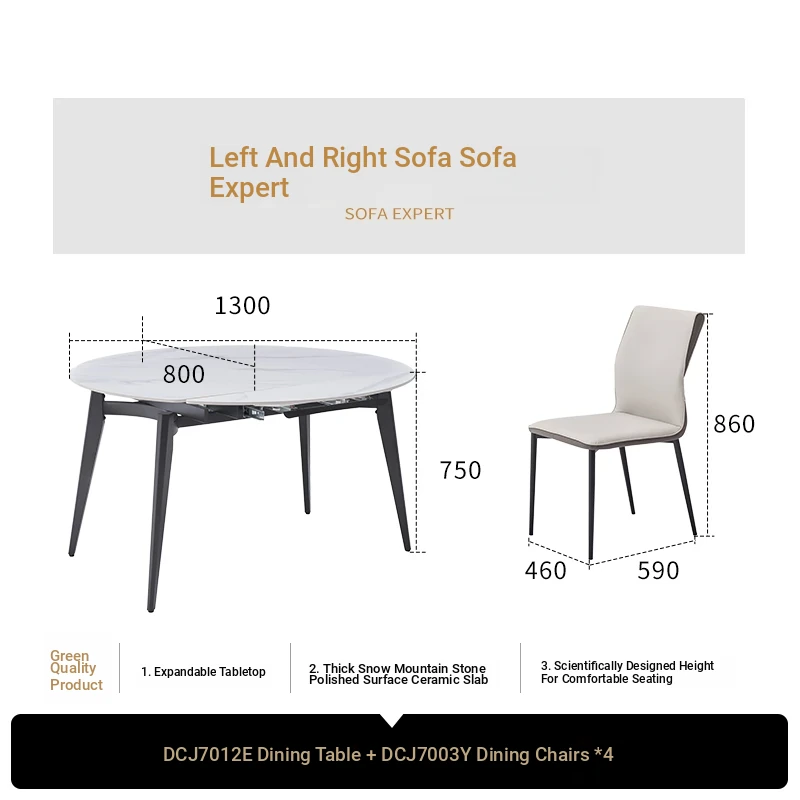 Left And Right Sofa Sofa Expert

SOFA EXPERT

1300

800

750

860

460

590

Green Quality Product

1. Expandable Tabletop

2. Thick Snow Mountain Stone Polished Surface Ceramic Slab

3. Scientifically Designed Height For Comfortable Seating

DCJ7012E Dining Table + DCJ7003Y Dining Chairs *4